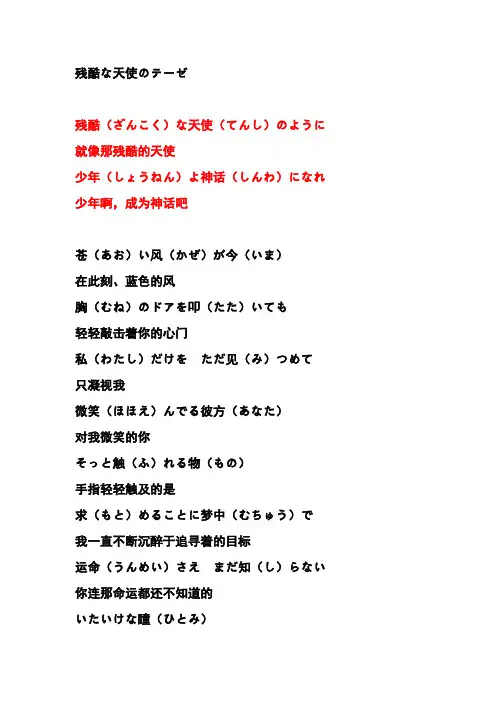 残酷な天使のテーゼ

残酷（ざんこく）な天使（てんし）のように
就像那残酷的天使
少年（しょうねん）よ神话（しんわ）になれ
少年啊，成为神话吧

苍（あお）い风（かぜ）が今（いま）
在此刻、蓝色的风
胸（むね）のドアを叩（たた）いても
轻轻敲击着你的心门
私（わたし）だけを　ただ见（み）つめて
只凝视我
微笑（ほほえ）んでる彼方（あなた）
对我微笑的你
そっと触（ふ）れる物（もの）
手指轻轻触及的是
求（もと）めることに梦中（むちゅう）で
我一直不断沉醉于追寻着的目标
运命（うんめい）さえ　まだ知（し）らない
你连那命运都还不知道的
いたいけな瞳（ひとみ）